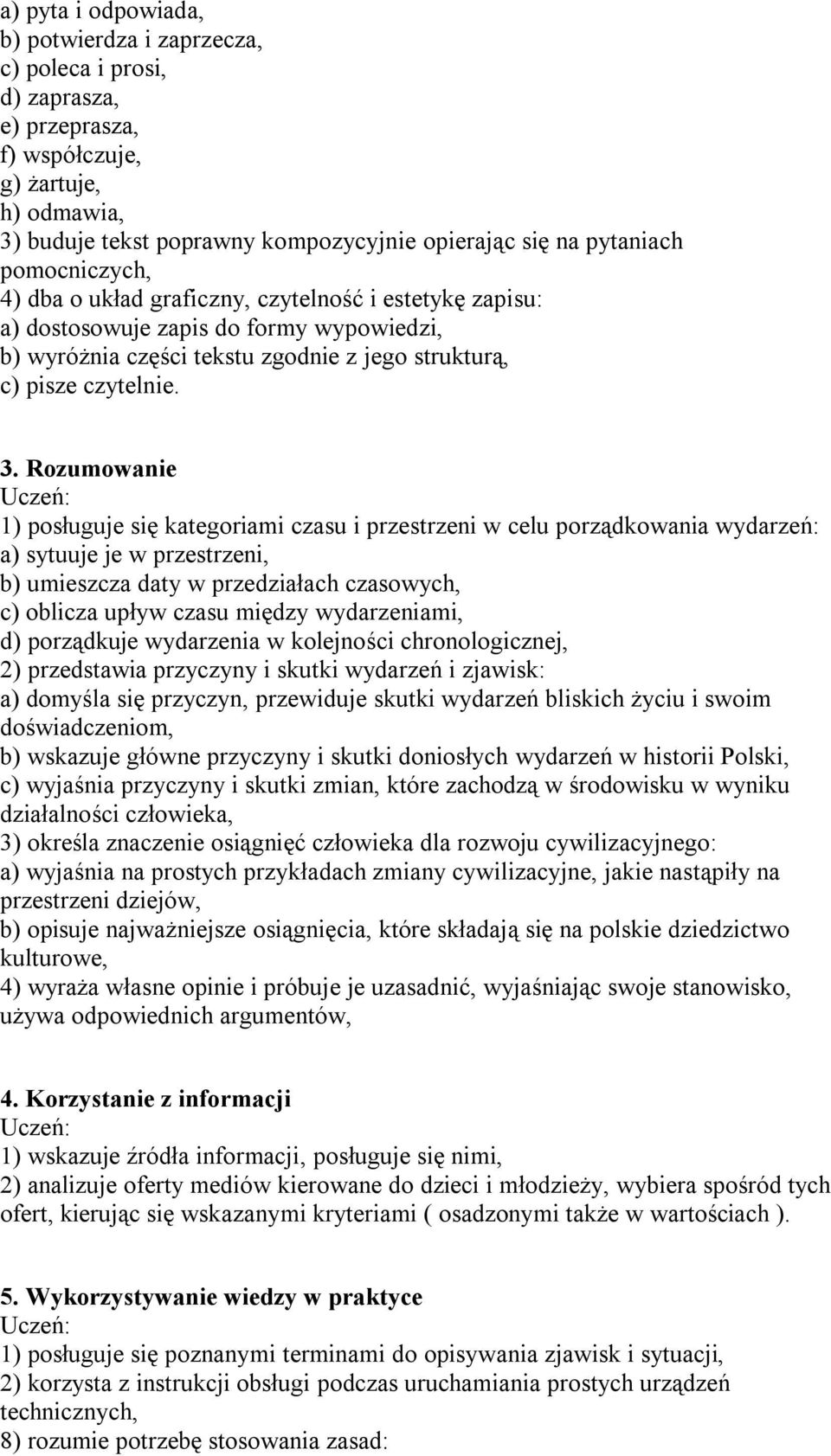 a) pyta i odpowiada,
b) potwierdza i zaprzecza,
c) poleca i prosi,
d) zaprasza,
e) przeprasza,
f) współczuje,
g) żartuje,
h) odmawia,
3) buduje tekst poprawny kompozycyjnie opierając się na pytaniach pomocniczych,
4) dba o układ graficzny, czytelność i estetykę zapisu:
a) dostosowuje zapis do formy wypowiedzi,
b) wyróżnia części tekstu zgodnie z jego strukturą,
c) pisze czytelnie.

3. Rozumowanie
Uczeń:
1) posługuje się kategoriami czasu i przestrzeni w celu porządkowania wydarzeń:
a) sytuuje je w przestrzeni,
b) umieszcza daty w przedziałach czasowych,
c) oblicza upływ czasu między wydarzeniami,
d) porządkuje wydarzenia w kolejności chronologicznej,
2) przedstawia przyczyny i skutki wydarzeń i zjawisk:
a) domyśla się przyczyn, przewiduje skutki wydarzeń bliskich życiu i swoim doświadczeniom,
b) wskazuje główne przyczyny i skutki doniosłych wydarzeń w historii Polski,
c) wyjaśnia przyczyny i skutki zmian, które zachodzą w środowisku w wyniku działalności człowieka,
3) określa znaczenie osiągnięć człowieka dla rozwoju cywilizacyjnego:
a) wyjaśnia na prostych przykładach zmiany cywilizacyjne, jakie nastąpiły na przestrzeni dziejów,
b) opisuje najważniejsze osiągnięcia, które składają się na polskie dziedzictwo kulturowe,
4) wyraża własne opinie i próbuje je uzasadnić, wyjaśniając swoje stanowisko, używa odpowiednich argumentów,

4. Korzystanie z informacji
Uczeń:
1) wskazuje źródła informacji, posługuje się nimi,
2) analizuje oferty mediów kierowane do dzieci i młodzieży, wybiera spośród tych ofert, kierując się wskazanymi kryteriami ( osadzonymi także w wartościach ).

5. Wykorzystywanie wiedzy w praktyce
Uczeń:
1) posługuje się poznanymi terminami do opisywania zjawisk i sytuacji,
2) korzysta z instrukcji obsługi podczas uruchamiania prostych urządzeń technicznych,
8) rozumie potrzebę stosowania zasad: